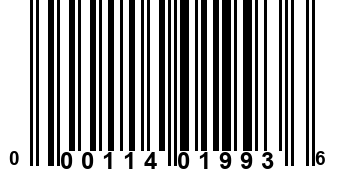 0 00114 01993 6